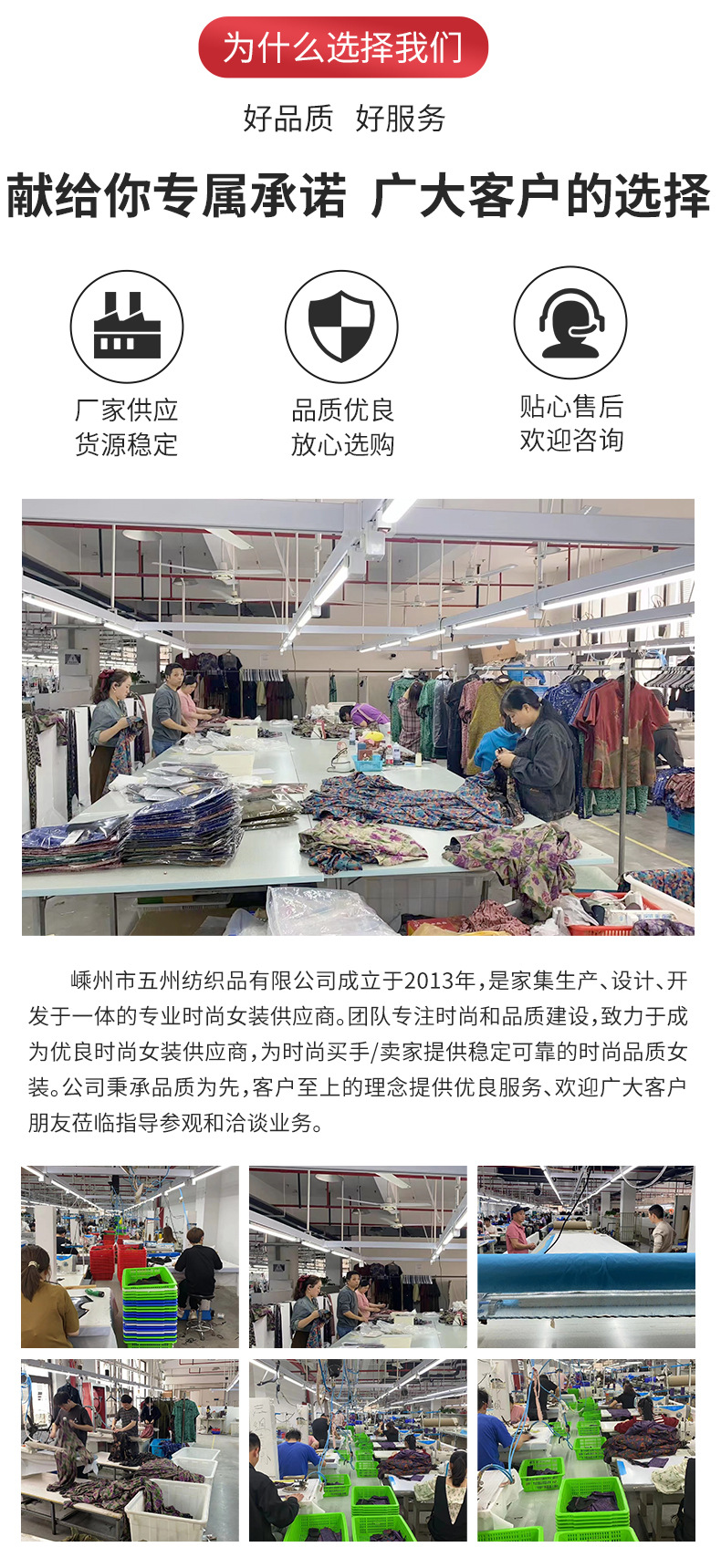 为什么选择我们

好品质 好服务

献给你专属承诺 广大客户的选择

厂家供应
货源稳定

品质优良
放心选购

贴心售后
欢迎咨询

嵊州市五州纺织品有限公司成立于2013年，是家集生产、设计、开发于一体的专业时尚女装供应商。团队专注时尚和品质建设，致力于成为优良时尚女装供应商，为时尚买手/卖家提供稳定可靠的时尚品质女装。公司秉承品质为先，客户至上的理念提供优良服务、欢迎广大客户朋友莅临指导参观和洽谈业务。